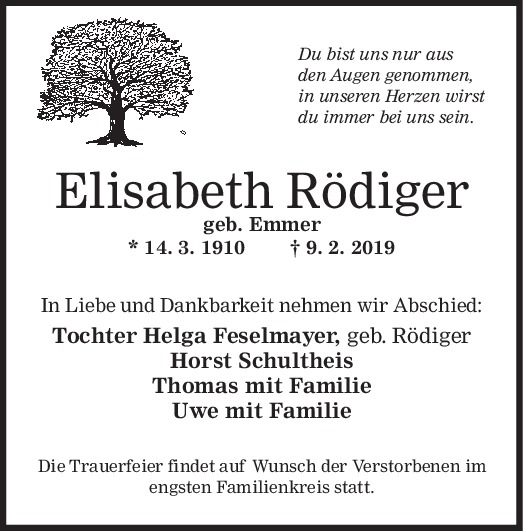 Du bist uns nur aus
den Augen genommen,
in unseren Herzen wirst
du immer bei uns sein.

Elisabeth Rödiger
geb. Emmer
* 14. 3. 1910 † 9. 2. 2019

In Liebe und Dankbarkeit nehmen wir Abschied:

Tochter Helga Feselmayer, geb. Rödiger
Horst Schultheis
Thomas mit Familie
Uwe mit Familie

Die Trauerfeier findet auf Wunsch der Verstorbenen im engsten Familienkreis statt.